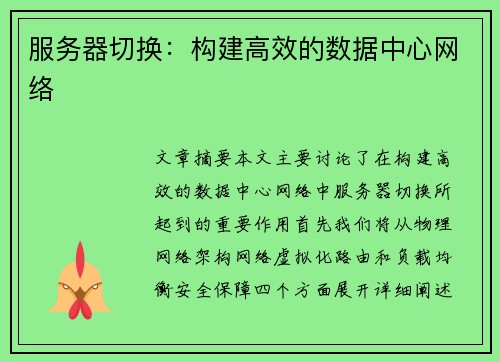 服务器切换：构建高效的数据中心网络

文章摘要本文主要讨论了在构建高效的数据中心网络中服务器切换所起到的重要作用首先我们将从物理网络架构网络虚拟化路由和负载均衡安全保障四个方面展开详细阐述